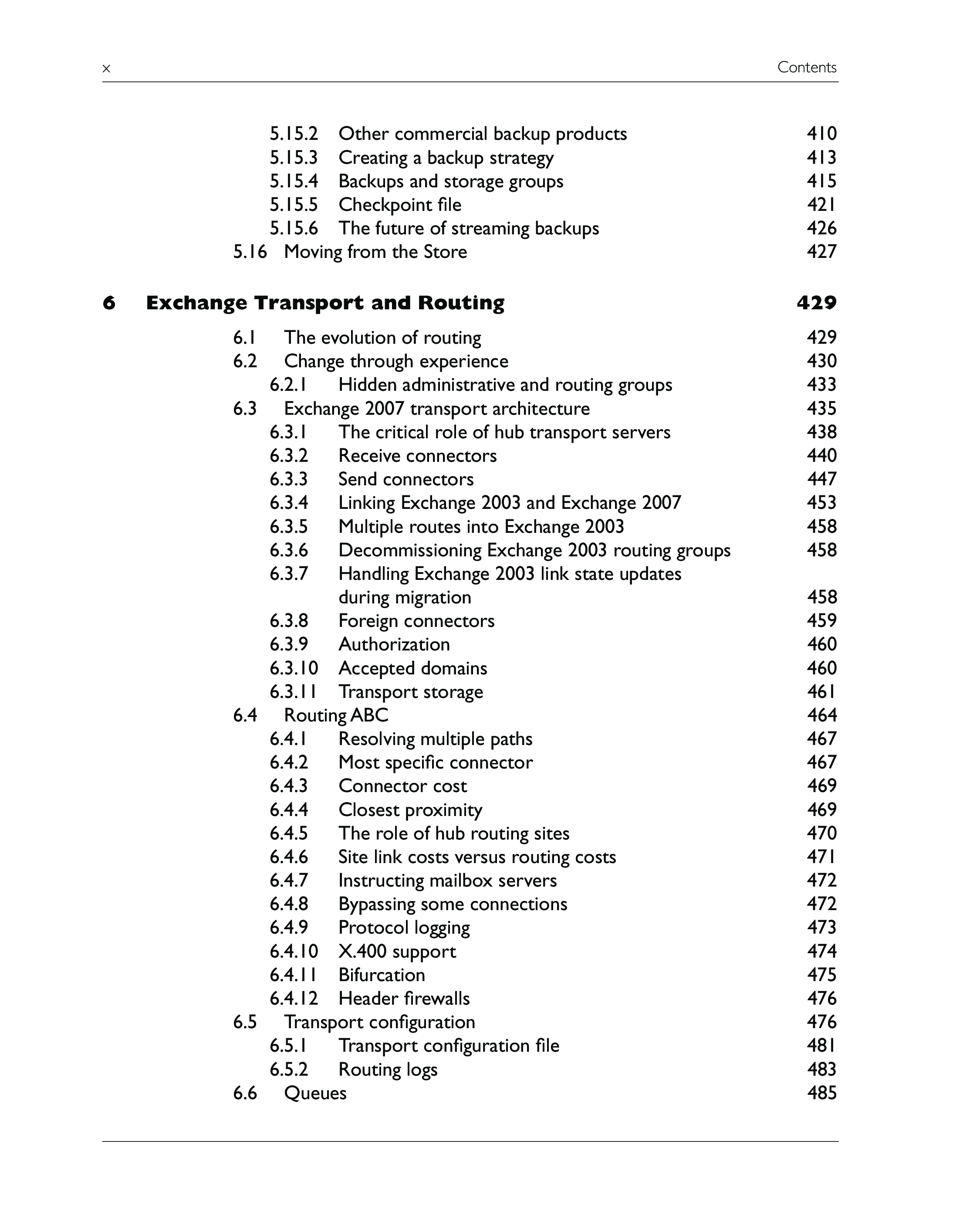 x Contents

5.15.2 Other commercial backup products 410
5.15.3 Creating a backup strategy 413
5.15.4 Backups and storage groups 415
5.15.5 Checkpoint file 421
5.15.6 The future of streaming backups 426
5.16 Moving from the Store 427

6 Exchange Transport and Routing 429

6.1 The evolution of routing 429
6.2 Change through experience 430
6.2.1 Hidden administrative and routing groups 433
6.3 Exchange 2007 transport architecture 435
6.3.1 The critical role of hub transport servers 438
6.3.2 Receive connectors 440
6.3.3 Send connectors 447
6.3.4 Linking Exchange 2003 and Exchange 2007 453
6.3.5 Multiple routes into Exchange 2003 458
6.3.6 Decommissioning Exchange 2003 routing groups 458
6.3.7 Handling Exchange 2003 link state updates during migration 458
6.3.8 Foreign connectors 459
6.3.9 Authorization 460
6.3.10 Accepted domains 460
6.3.11 Transport storage 461
6.4 Routing ABC 464
6.4.1 Resolving multiple paths 467
6.4.2 Most specific connector 467
6.4.3 Connector cost 469
6.4.4 Closest proximity 469
6.4.5 The role of hub routing sites 470
6.4.6 Site link costs versus routing costs 471
6.4.7 Instructing mailbox servers 472
6.4.8 Bypassing some connections 472
6.4.9 Protocol logging 473
6.4.10 X.400 support 474
6.4.11 Bifurcation 475
6.4.12 Header firewalls 476
6.5 Transport configuration 476
6.5.1 Transport configuration file 481
6.5.2 Routing logs 483
6.6 Queues 485